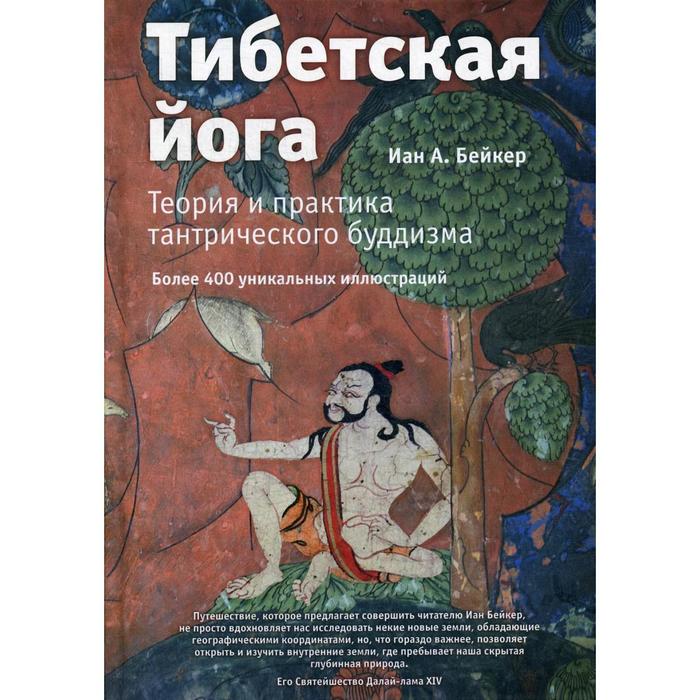 Тибетская йога

Иан А. Бейкер

Теория и практика тантрического буддизма

Более 400 уникальных иллюстраций

Путешествие, которое предлагает совершить читателю Иан Бейкер, не просто вдохновляет нас исследовать некие новые земли, обладающие географическими координатами, но, что гораздо важнее, позволяет открыть и изучить внутренние земли, где пребывает наша скрытая глубинная природа.

Его Святейшество Далай-лама XIV